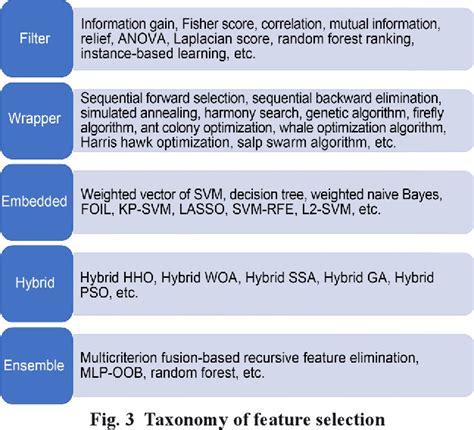 Filter

Information gain, Fisher score, correlation, mutual information, relief, ANOVA, Laplacian score, random forest ranking, instance-based learning, etc.

Wrapper

Sequential forward selection, sequential backward elimination, simulated annealing, harmony search, genetic algorithm, firefly algorithm, ant colony optimization, whale optimization algorithm, Harris hawk optimization, salp swarm algorithm, etc.

Embedded

Weighted vector of SVM, decision tree, weighted naive Bayes, FOIL, KP-SVM, LASSO, SVM-RFE, L2-SVM, etc.

Hybrid

Hybrid HHO, Hybrid WOA, Hybrid SSA, Hybrid GA, Hybrid PSO, etc.

Ensemble

Multicriterion fusion-based recursive feature elimination, MLP-OOB, random forest, etc.

Fig. 3 Taxonomy of feature selection